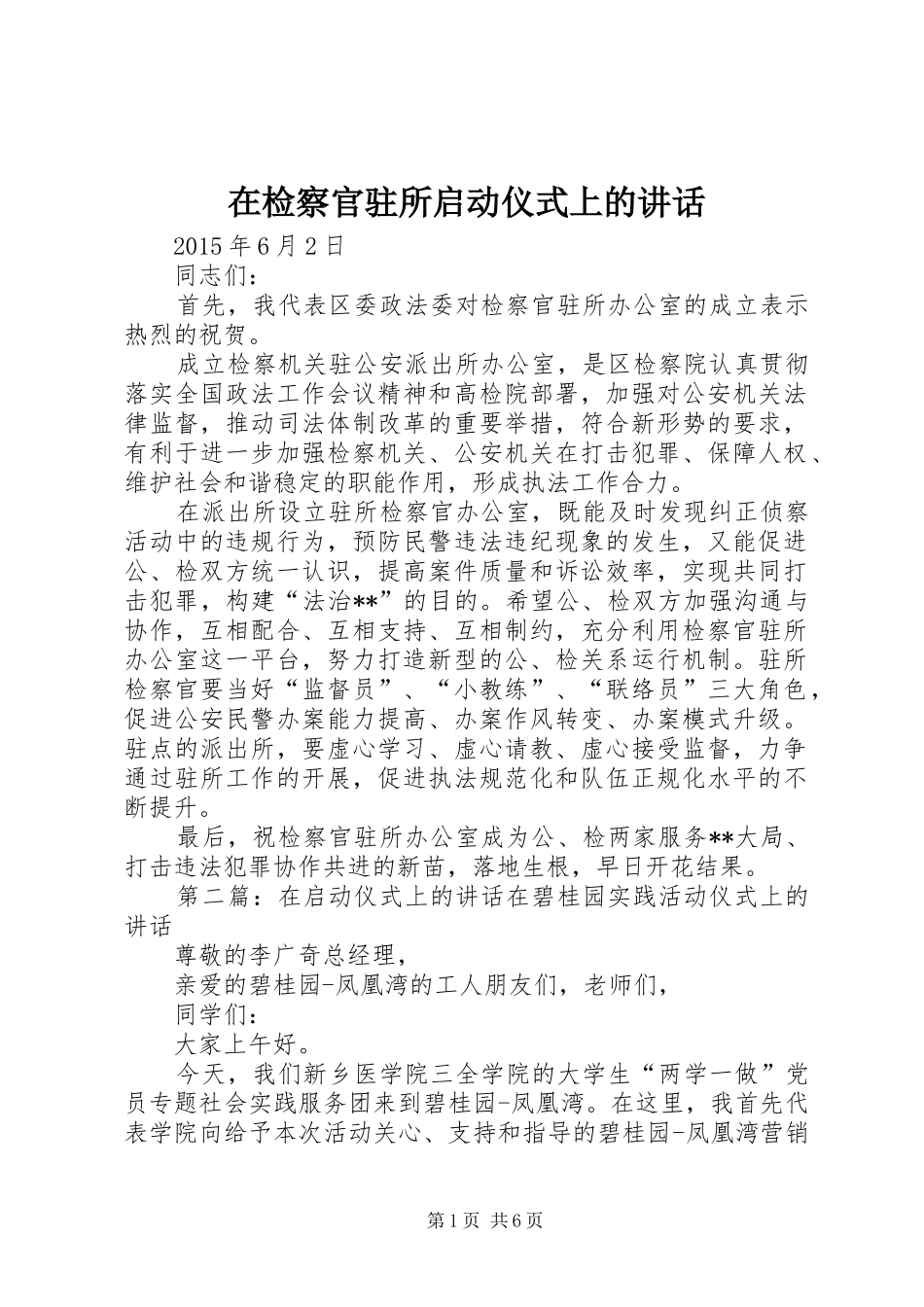 在检察官驻所启动仪式上的讲话

2015 年 6 月 2 日

同志们：

首先，我代表区委政法委对检察官驻所办公室的成立表示热烈的祝贺。

成立检察机关驻公安派出所办公室，是区检察院认真贯彻落实全国政法工作会议精神和高检院部署，加强对公安机关法律监督，推动司法体制改革的重要举措，符合新形势的要求，有利于进一步加强检察机关、公安机关在打击犯罪、保障人权、维护社会和谐稳定的职能作用，形成执法工作合力。

在派出所设立驻所检察官办公室，既能及时发现纠正侦察活动中的违规行为，预防民警违法违纪现象的发生，又能促进公、检双方统一认识，提高案件质量和诉讼效率，实现共同打击犯罪，构建“法治**”的目的。希望公、检双方加强沟通与协作，互相配合、互相支持、互相制约，充分利用检察官驻所办公室这一平台，努力打造新型的公、检关系运行机制。驻所检察官要当好“监督员”、“小教练”、“联络员”三大角色，促进公安民警办案能力提高、办案作风转变、办案模式升级。驻点的派出所，要虚心学习、虚心请教、虚心接受监督，力争通过驻所工作的开展，促进执法规范化和队伍正规化水平的不断提升。

最后，祝检察官驻所办公室成为公、检两家服务**大局、打击违法犯罪协作共进的新苗，落地生根，早日开花结果。

第二篇：在启动仪式上的讲话在碧桂园实践活动仪式上的讲话

尊敬的李广奇总经理，

亲爱的碧桂园-凤凰湾的工人朋友们，老师们，

同学们：

大家上午好。

今天，我们新乡医学院三全学院的大学生“两学一做”党员专题社会实践服务团来到碧桂园-凤凰湾。在这里，我首先代表学院向给予本次活动关心、支持和指导的碧桂园-凤凰湾营销

第 1 页 共 6 页